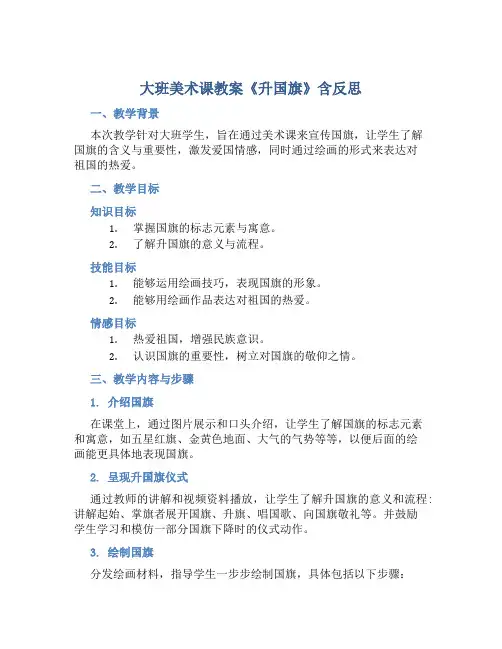 大班美术课教案《升国旗》含反思

一、教学背景

本次教学针对大班学生，旨在通过美术课来宣传国旗，让学生了解国旗的含义与重要性，激发爱国情感，同时通过绘画的形式来表达对祖国的热爱。

二、教学目标

知识目标

1. 掌握国旗的标志元素与寓意。
2. 了解升国旗的意义与流程。

技能目标

1. 能够运用绘画技巧，表现国旗的形象。
2. 能够用绘画作品表达对祖国的热爱。

情感目标

1. 热爱祖国，增强民族意识。
2. 认识国旗的重要性，树立对国旗的敬仰之情。

三、教学内容与步骤

1. 介绍国旗

在课堂上，通过图片展示和口头介绍，让学生了解国旗的标志元素和寓意，如五星红旗、金黄色地面、大气的气势等等，以便后面的绘画能更具体地表现国旗。

2. 呈现升国旗仪式

通过教师的讲解和视频资料播放，让学生了解升国旗的意义和流程：讲解起始、掌旗者展开国旗、升旗、唱国歌、向国旗敬礼等。并鼓励学生学习和模仿一部分国旗下降时的仪式动作。

3. 绘制国旗

分发绘画材料，指导学生一步步绘制国旗，具体包括以下步骤：